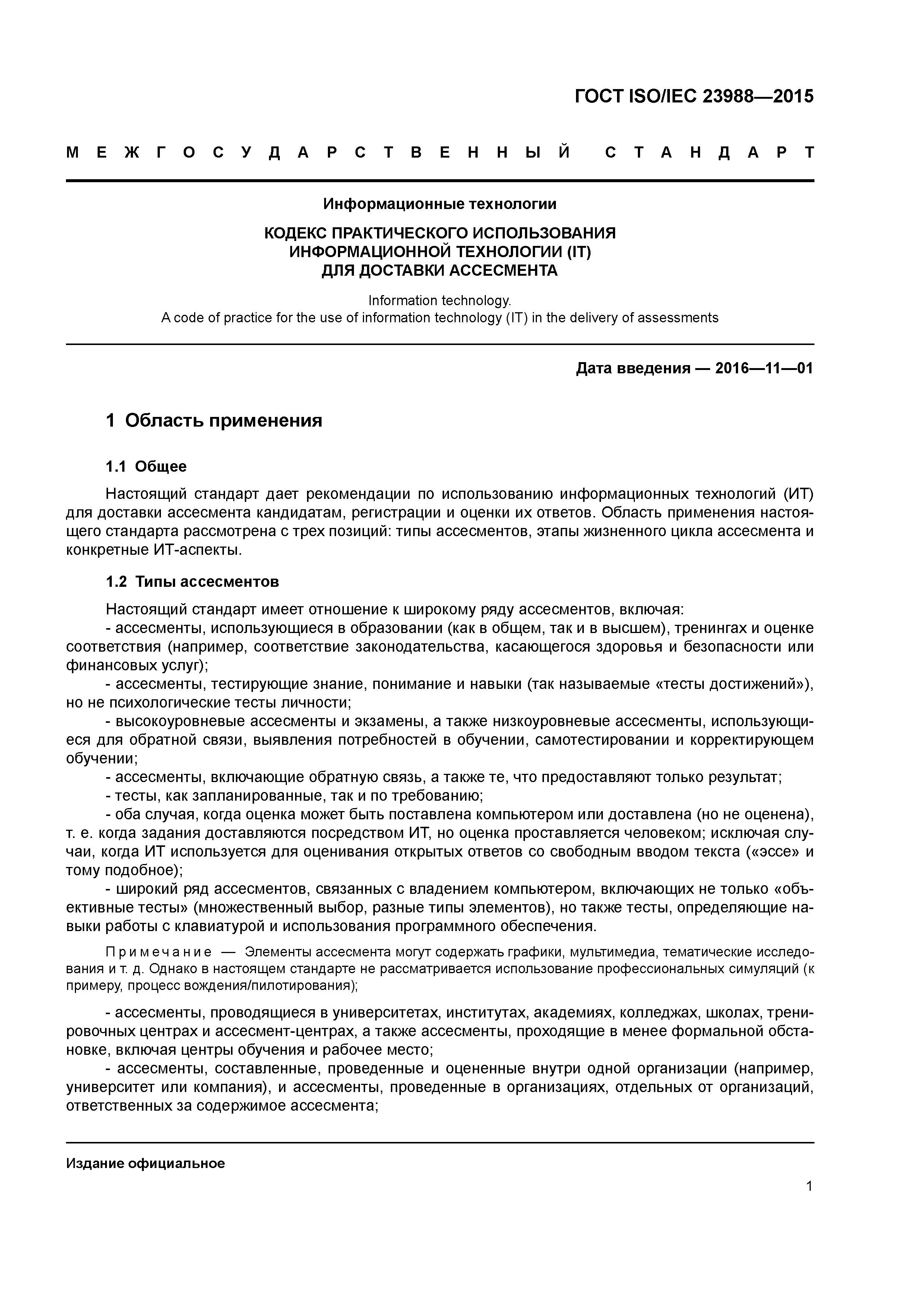 ГОСТ ISO/IEC 23988—2015

МЕЖГОСУДАРСТВЕННЫЙ СТАНДАРТ

Информационные технологии

КОДЕКС ПРАКТИЧЕСКОГО ИСПОЛЬЗОВАНИЯ ИНФОРМАЦИОННОЙ ТЕХНОЛОГИИ (IT) ДЛЯ ДОСТАВКИ АССЕСМЕНТА

Information technology.
A code of practice for the use of information technology (IT) in the delivery of assessments

Дата введения — 2016—11—01

1 Область применения

1.1 Общее

Настоящий стандарт дает рекомендации по использованию информационных технологий (ИТ) для доставки ассесмента кандидатам, регистрации и оценки их ответов. Область применения настоящего стандарта рассмотрена с трех позиций: типы ассесментов, этапы жизненного цикла ассесмента и конкретные ИТ-аспекты.

1.2 Типы ассесментов

Настоящий стандарт имеет отношение к широкому ряду ассесментов, включая:
- ассесменты, использующиеся в образовании (как в общем, так и в высшем), тренингах и оценке соответствия (например, соответствие законодательства, касающегося здоровья и безопасности или финансовых услуг);
- ассесменты, тестирующие знание, понимание и навыки (так называемые «тесты достижений»), но не психологические тесты личности;
- высокоуровневые ассесменты и экзамены, а также низкоуровневые ассесменты, использующиеся для обратной связи, выявления потребностей в обучении, самотестировании и корректирующем обучении;
- ассесменты, включающие обратную связь, а также те, что предоставляют только результат;
- тесты, как запланированные, так и по требованию;
- оба случая, когда оценка может быть поставлена компьютером или доставлена (но не оценена), т. е. когда задания доставляются посредством ИТ, но оценка проставляется человеком; исключая случаи, когда ИТ используется для оценивания открытых ответов со свободным вводом текста («эссе» и тому подобное);
- широкий ряд ассесментов, связанных с владением компьютером, включающих не только «объективные тесты» (множественный выбор, разные типы элементов), но также тесты, определяющие навыки работы с клавиатурой и использования программного обеспечения.

Примечание — Элементы ассесмента могут содержать графики, мультимедиа, тематические исследования и т. д. Однако в настоящем стандарте не рассматривается использование профессиональных симуляций (к примеру, процесс вождения/пилотирования);

- ассесменты, проводящиеся в университетах, институтах, академиях, колледжах, школах, тренировочных центрах и ассесмент-центрах, а также ассесменты, проходящие в менее формальной обстановке, включая центры обучения и рабочее место;
- ассесменты, составленные, проведенные и оцененные внутри одной организации (например, университет или компания), и ассесменты, проведенные в организациях, отдельных от организаций, ответственных за содержимое ассесмента;

Издание официальное

1